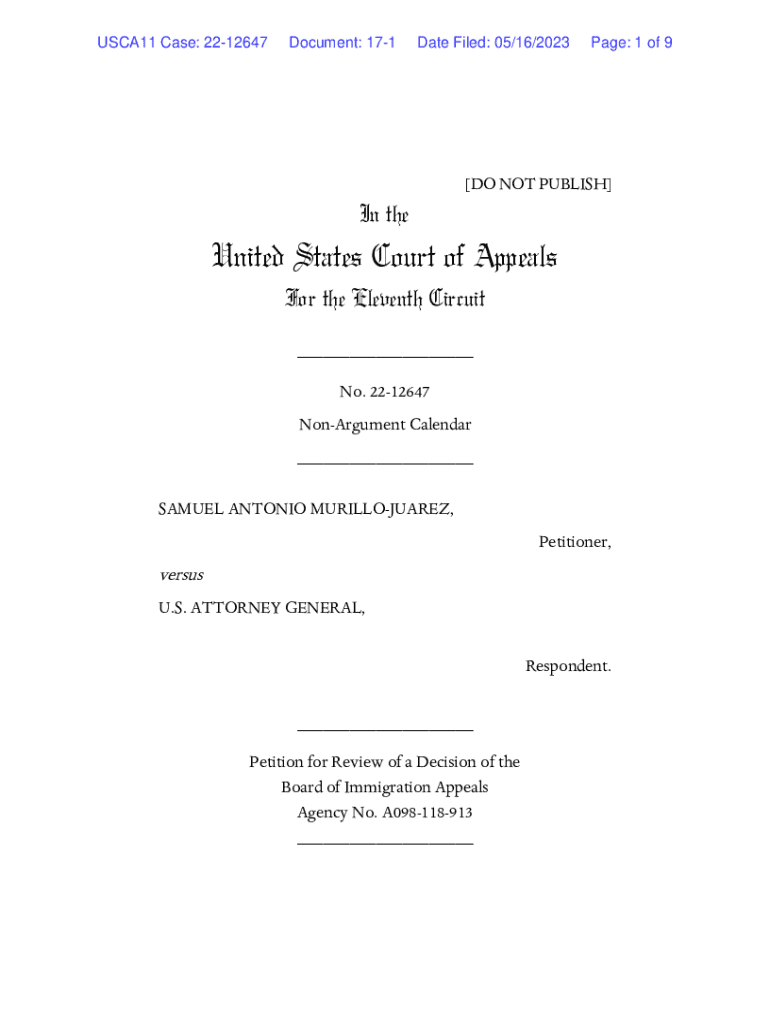 USCA11 Case: 22-12647 Document: 17-1 Date Filed: 05/16/2023 Page: 1 of 9

[DO NOT PUBLISH]

In the

United States Court of Appeals

For the Eleventh Circuit

____________________

No. 22-12647

Non-Argument Calendar

____________________

SAMUEL ANTONIO MURILLO-JUAREZ,

Petitioner,

versus

U.S. ATTORNEY GENERAL,

Respondent.

____________________

Petition for Review of a Decision of the Board of Immigration Appeals Agency No. A098-118-913

____________________